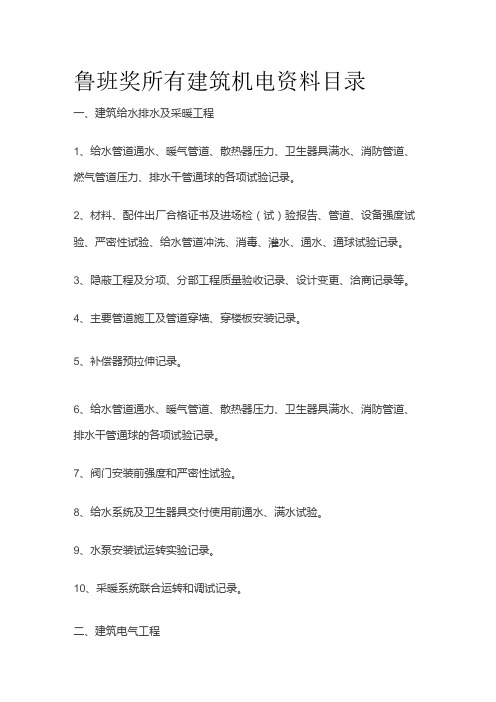 鲁班奖所有建筑机电资料目录

一、建筑给水排水及采暖工程

1、给水管道通水、暖气管道、散热器压力、卫生器具满水、消防管道、燃气管道压力、排水干管通球的各项试验记录。

2、材料、配件出厂合格证书及进场检（试）验报告、管道、设备强度试验、严密性试验、给水管道冲洗、消毒、灌水、通水、通球试验记录。

3、隐蔽工程及分项、分部工程质量验收记录、设计变更、洽商记录等。

4、主要管道施工及管道穿墙、穿楼板安装记录。

5、补偿器预拉伸记录。

6、给水管道通水、暖气管道、散热器压力、卫生器具满水、消防管道、排水干管通球的各项试验记录。

7、阀门安装前强度和严密性试验。

8、给水系统及卫生器具交付使用前通水、满水试验。

9、水泵安装试运转实验记录。

10、采暖系统联合运转和调试记录。

二、建筑电气工程